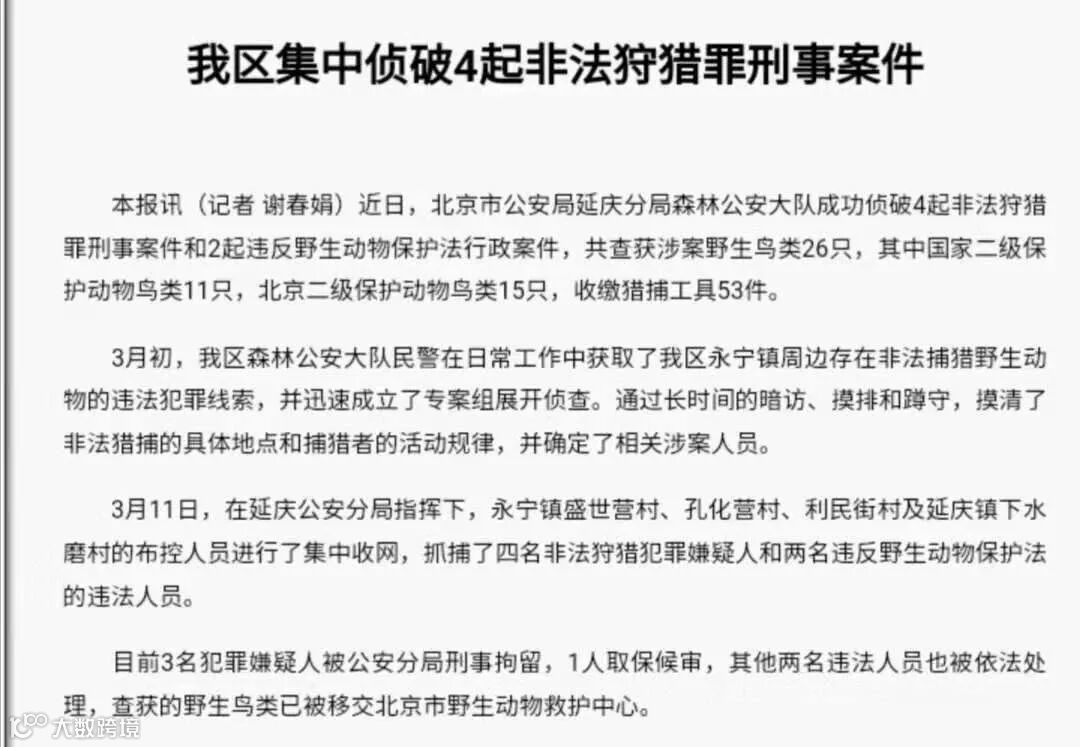 我区集中侦破4起非法狩猎罪刑事案件

本报讯（记者 谢春娟）近日，北京市公安局延庆分局森林公安大队成功侦破4起非法狩猎罪刑事案件和2起违反野生动物保护法行政案件，共查获涉案野生鸟类26只，其中国家二级保护动物鸟类11只，北京二级保护动物鸟类15只，收缴猎捕工具53件。

3月初，我区森林公安大队民警在日常工作中获取了我区永宁镇周边存在非法捕猎野生动物的违法犯罪线索，并迅速成立了专案组展开侦查。通过长时间的暗访、摸排和蹲守，摸清了非法猎捕的具体地点和捕猎者的活动规律，并确定了相关涉案人员。

3月11日，在延庆公安分局指挥下，永宁镇盛世营村、孔化营村、利民街村及延庆镇下水磨村的布控人员进行了集中收网，抓捕了四名非法狩猎犯罪嫌疑人和两名违反野生动物保护法的违法人员。

目前3名犯罪嫌疑人被公安分局刑事拘留，1人取保候审，其他两名违法人员也被依法处理，查获的野生鸟类已被移交北京市野生动物救护中心。

大数跨境